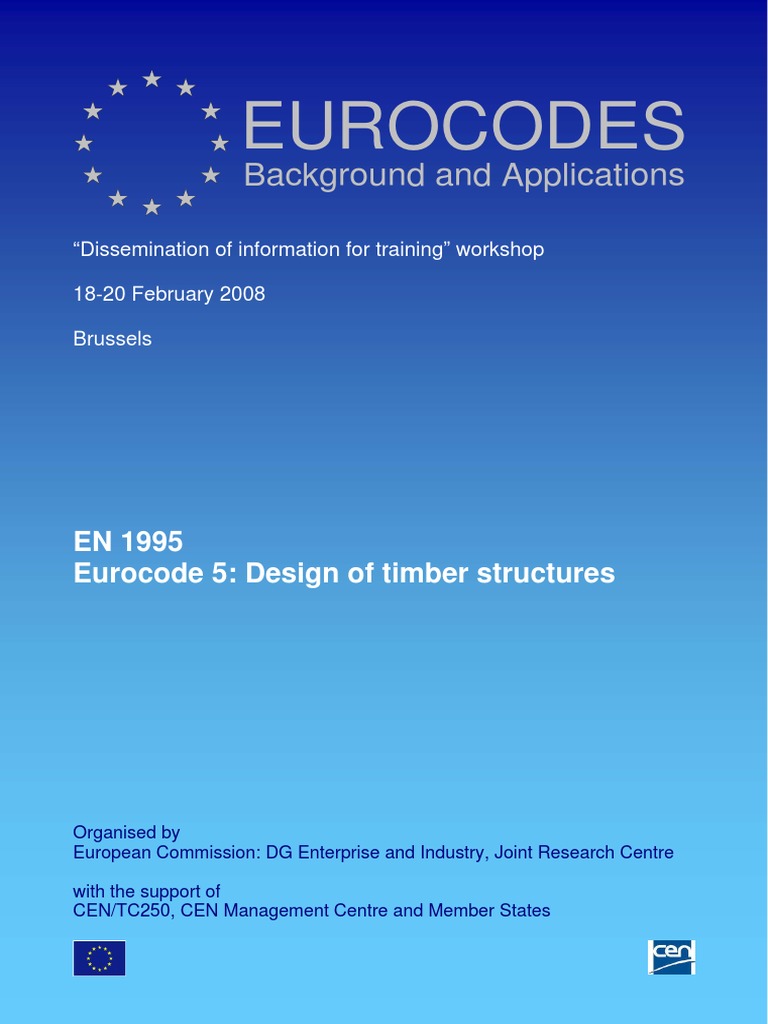 EUROCODES
Background and Applications

“Dissemination of information for training” workshop

18-20 February 2008

Brussels

EN 1995
Eurocode 5: Design of timber structures

Organised by
European Commission: DG Enterprise and Industry, Joint Research Centre

with the support of
CEN/TC250, CEN Management Centre and Member States

cen